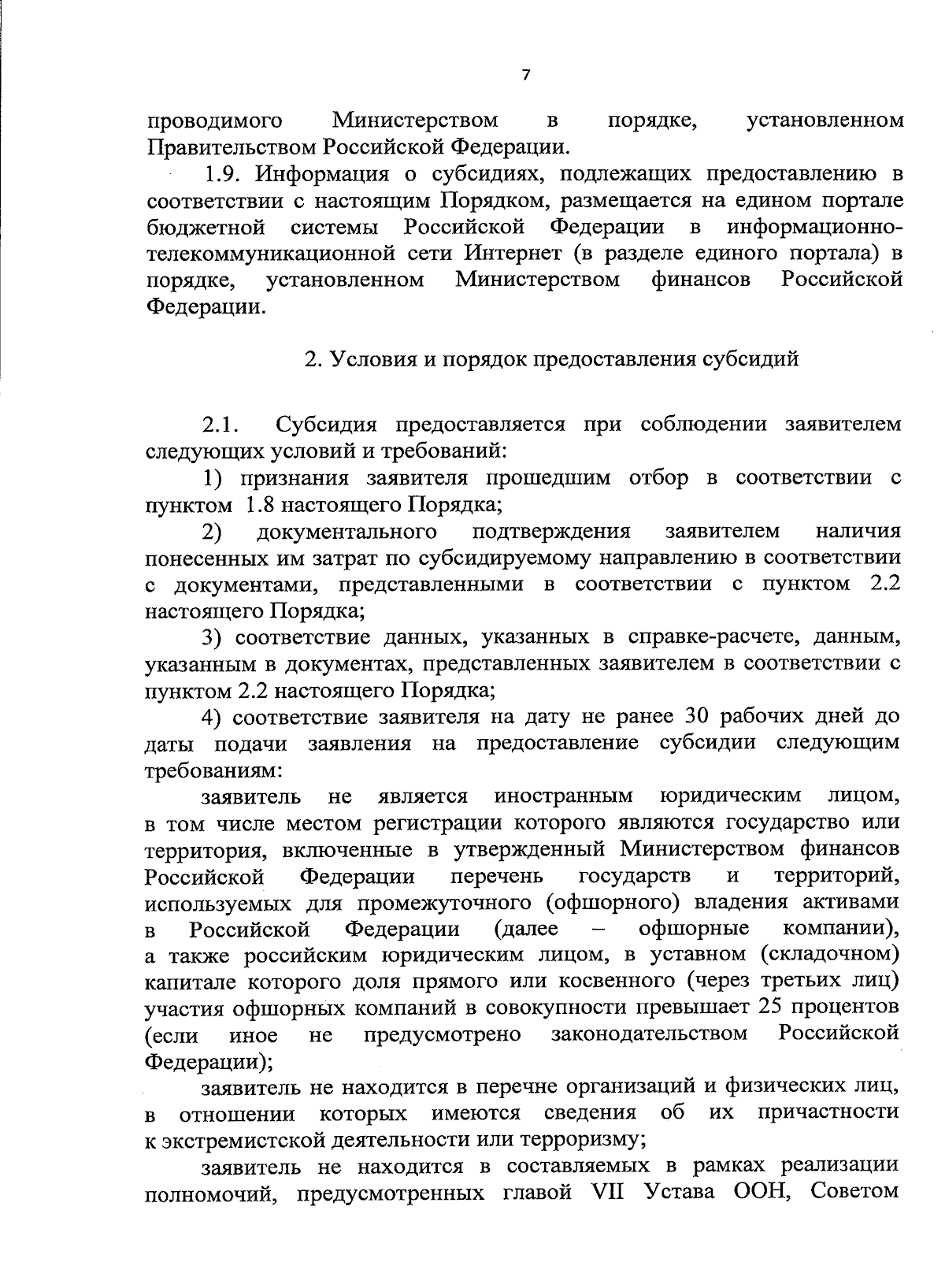 7

проводимого Министерством в порядке, установленном Правительством Российской Федерации.

1.9. Информация о субсидиях, подлежащих предоставлению в соответствии с настоящим Порядком, размещается на едином портале бюджетной системы Российской Федерации в информационно-телекоммуникационной сети Интернет (в разделе единого портала) в порядке, установленном Министерством финансов Российской Федерации.

2. Условия и порядок предоставления субсидий

2.1. Субсидия предоставляется при соблюдении заявителем следующих условий и требований:

1) признания заявителя прошедшим отбор в соответствии с пунктом 1.8 настоящего Порядка;

2) документального подтверждения заявителем наличия понесенных им затрат по субсидируемому направлению в соответствии с документами, представленными в соответствии с пунктом 2.2 настоящего Порядка;

3) соответствие данных, указанных в справке-расчете, данным, указанным в документах, представленных заявителем в соответствии с пунктом 2.2 настоящего Порядка;

4) соответствие заявителя на дату не ранее 30 рабочих дней до даты подачи заявления на предоставление субсидии следующим требованиям:

заявитель не является иностранным юридическим лицом, в том числе местом регистрации которого являются государство или территория, включенные в утвержденный Министерством финансов Российской Федерации перечень государств и территорий, используемых для промежуточного (офшорного) владения активами в Российской Федерации (далее – офшорные компании), а также российским юридическим лицом, в уставном (складочном) капитале которого доля прямого или косвенного (через третьих лиц) участия офшорных компаний в совокупности превышает 25 процентов (если иное не предусмотрено законодательством Российской Федерации);

заявитель не находится в перечне организаций и физических лиц, в отношении которых имеются сведения об их причастности к экстремистской деятельности или терроризму;

заявитель не находится в составляемых в рамках реализации полномочий, предусмотренных главой VII Устава ООН, Советом